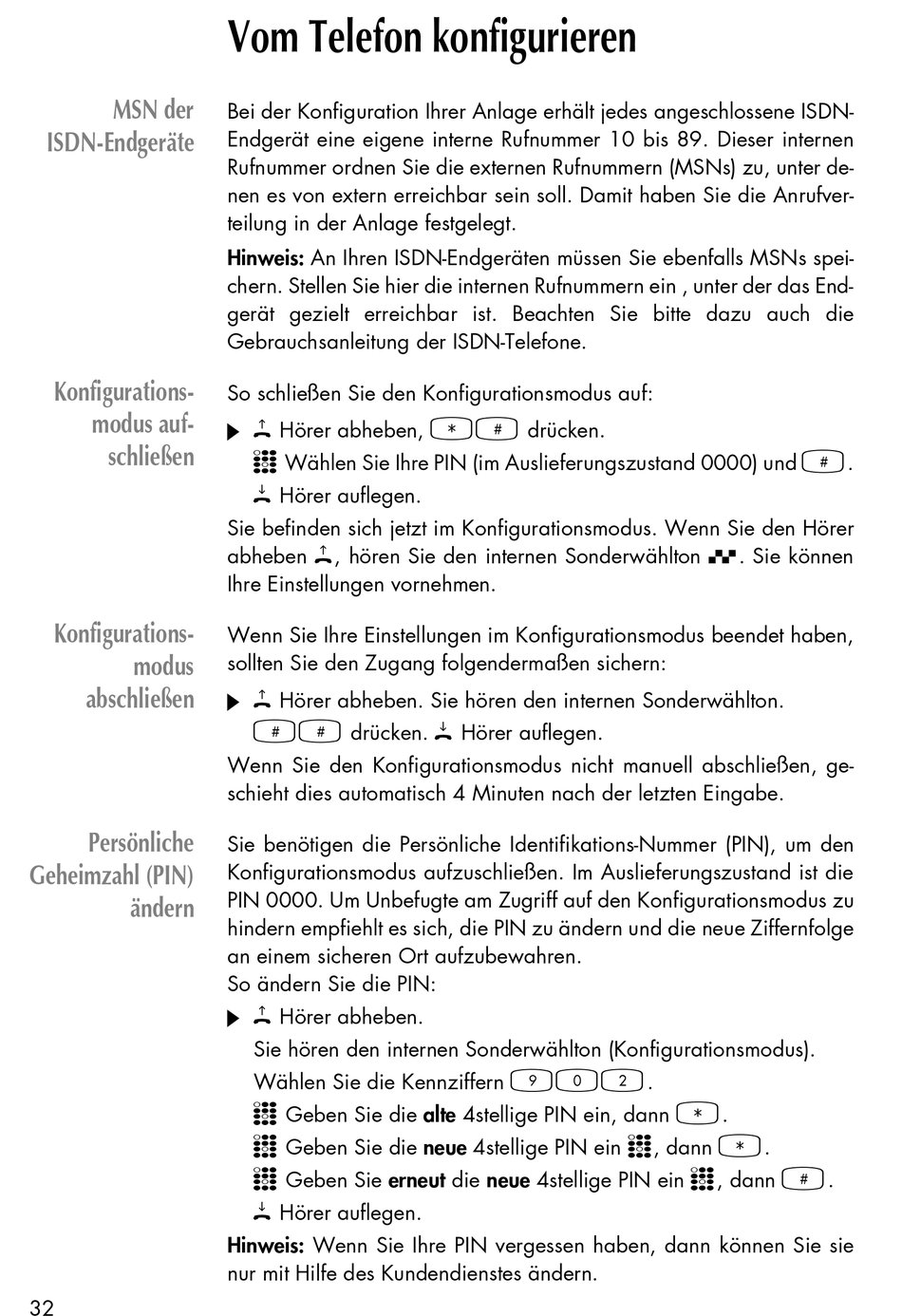 Vom Telefon konfigurieren

MSN der ISDN-Endgeräte

Bei der Konfiguration Ihrer Anlage erhält jedes angeschlossene ISDN-Endgerät eine eigene interne Rufnummer 10 bis 89. Dieser internen Rufnummer ordnen Sie die externen Rufnummern (MSNs) zu, unter denen es von extern erreichbar sein soll. Damit haben Sie die Anrufverteilung in der Anlage festgelegt.

Hinweis: An Ihren ISDN-Endgeräten müssen Sie ebenfalls MSNs speichern. Stellen Sie hier die internen Rufnummern ein , unter der das Endgerät gezielt erreichbar ist. Beachten Sie bitte dazu auch die Gebrauchsanleitung der ISDN-Telefone.

Konfigurationsmodus aufschließen

So schließen Sie den Konfigurationsmodus auf:

Hörer abheben, * # drücken.
Wählen Sie Ihre PIN (im Auslieferungszustand 0000) und #.
Hörer auflegen.

Sie befinden sich jetzt im Konfigurationsmodus. Wenn Sie den Hörer abheben, hören Sie den internen Sonderwählton. Sie können Ihre Einstellungen vornehmen.

Konfigurationsmodus abschließen

Wenn Sie Ihre Einstellungen im Konfigurationsmodus beendet haben, sollten Sie den Zugang folgendermaßen sichern:

Hörer abheben. Sie hören den internen Sonderwählton.
# # drücken. Hörer auflegen.

Wenn Sie den Konfigurationsmodus nicht manuell abschließen, geschieht dies automatisch 4 Minuten nach der letzten Eingabe.

Persönliche Geheimzahl (PIN) ändern

Sie benötigen die Persönliche Identifikations-Nummer (PIN), um den Konfigurationsmodus aufzuschließen. Im Auslieferungszustand ist die PIN 0000. Um Unbefugte am Zugriff auf den Konfigurationsmodus zu hindern empfiehlt es sich, die PIN zu ändern und die neue Ziffernfolge an einem sicheren Ort aufzubewahren.
So ändern Sie die PIN:

Hörer abheben.
Sie hören den internen Sonderwählton (Konfigurationsmodus).
Wählen Sie die Kennziffern 9 0 2.
Geben Sie die alte 4stellige PIN ein, dann *.
Geben Sie die neue 4stellige PIN ein, dann *.
Geben Sie erneut die neue 4stellige PIN ein, dann #.
Hörer auflegen.

Hinweis: Wenn Sie Ihre PIN vergessen haben, dann können Sie sie nur mit Hilfe des Kundendienstes ändern.

32